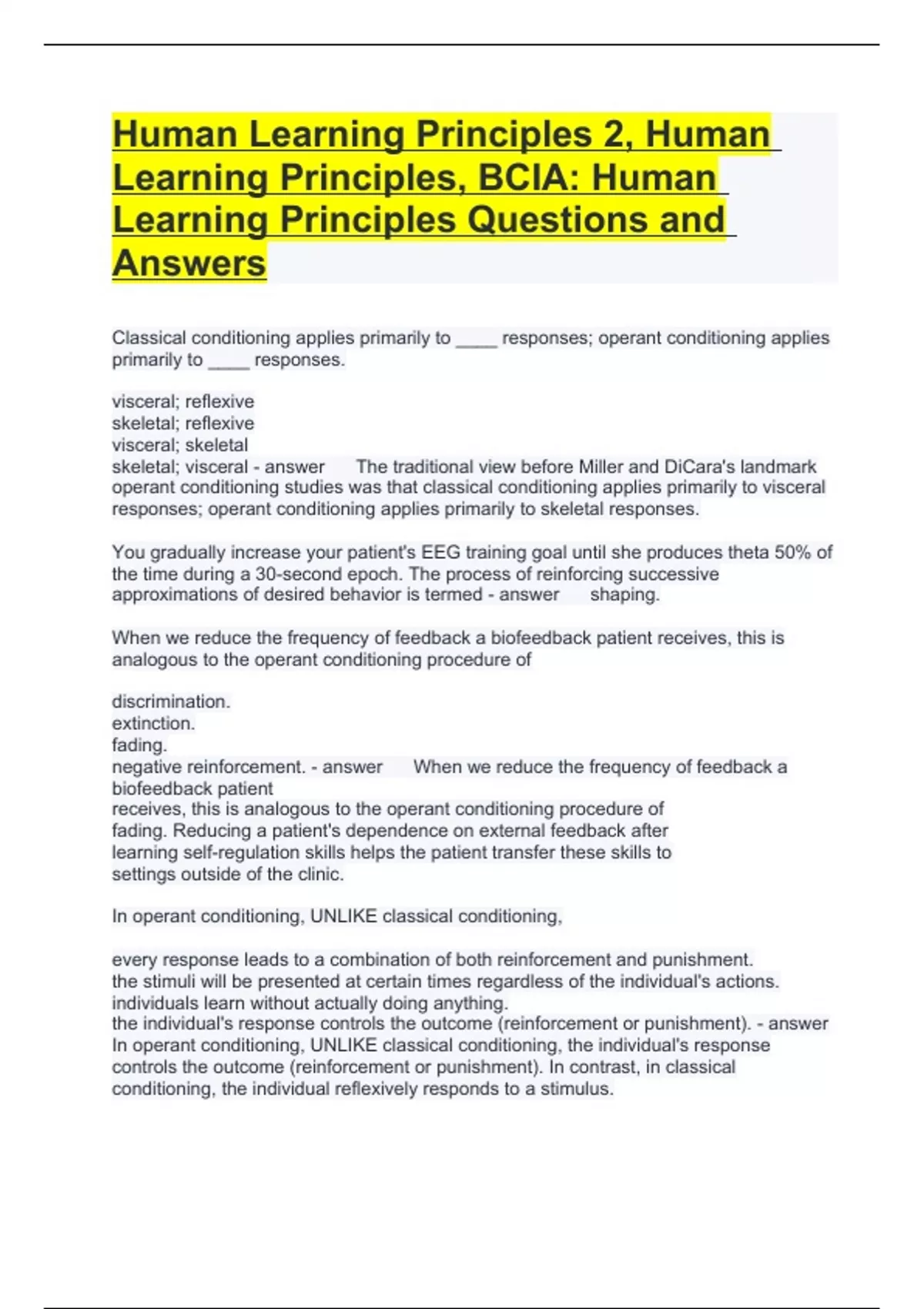 Human Learning Principles 2, Human Learning Principles, BCIA: Human Learning Principles Questions and Answers

Classical conditioning applies primarily to ____ responses; operant conditioning applies primarily to ____ responses.

visceral; reflexive
skeletal; reflexive
visceral; skeletal
skeletal; visceral - answer The traditional view before Miller and DiCara's landmark operant conditioning studies was that classical conditioning applies primarily to visceral responses; operant conditioning applies primarily to skeletal responses.

You gradually increase your patient's EEG training goal until she produces theta 50% of the time during a 30-second epoch. The process of reinforcing successive approximations of desired behavior is termed - answer shaping.

When we reduce the frequency of feedback a biofeedback patient receives, this is analogous to the operant conditioning procedure of

discrimination.
extinction.
fading.
negative reinforcement. - answer When we reduce the frequency of feedback a biofeedback patient
receives, this is analogous to the operant conditioning procedure of fading. Reducing a patient's dependence on external feedback after learning self-regulation skills helps the patient transfer these skills to settings outside of the clinic.

In operant conditioning, UNLIKE classical conditioning,

every response leads to a combination of both reinforcement and punishment.
the stimuli will be presented at certain times regardless of the individual's actions.
individuals learn without actually doing anything.
the individual's response controls the outcome (reinforcement or punishment). - answer In operant conditioning, UNLIKE classical conditioning, the individual's response controls the outcome (reinforcement or punishment). In contrast, in classical conditioning, the individual reflexively responds to a stimulus.